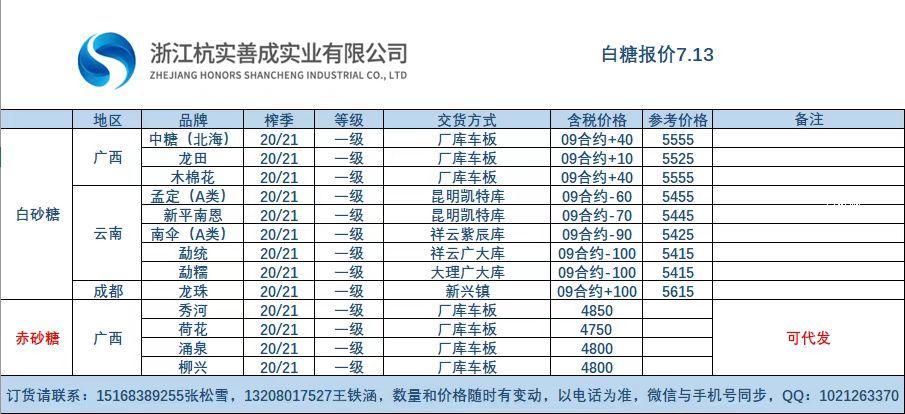 浙江杭实善成实业有限公司
ZHEJIANG HONORS SHANCHENG INDUSTRIAL CO., LTD

白糖报价7.13

| | 地区 | 品牌 | 榨季 | 等级 | 交货方式 | 含税价格 | 参考价格 | 备注 |
|---|---|---|---|---|---|---|---|---|
| 白砂糖 | 广西 | 中糖（北海） | 20/21 | 一级 | 厂库车板 | 09合约+40 | 5555 | |
| | | 龙田 | 20/21 | 一级 | 厂库车板 | 09合约+10 | 5525 | |
| | | 木棉花 | 20/21 | 一级 | 厂库车板 | 09合约+40 | 5555 | |
| | 云南 | 孟定（A类） | 20/21 | 一级 | 昆明凯特库 | 09合约-60 | 5455 | |
| | | 新平南恩 | 20/21 | 一级 | 昆明凯特库 | 09合约-70 | 5445 | |
| | | 南伞（A类） | 20/21 | 一级 | 祥云紫辰库 | 09合约-90 | 5425 | |
| | | 勐统 | 20/21 | 一级 | 祥云广大库 | 09合约-100 | 5415 | |
| | | 勐糯 | 20/21 | 一级 | 大理广大库 | 09合约-100 | 5415 | |
| | 成都 | 龙珠 | 20/21 | 一级 | 新兴镇 | 09合约+100 | 5615 | |
| 赤砂糖 | 广西 | 秀河 | 20/21 | 一级 | 厂库车板 | 4850 | | 可代发 |
| | | 荷花 | 20/21 | 一级 | 厂库车板 | 4750 | | |
| | | 涌泉 | 20/21 | 一级 | 厂库车板 | 4800 | | |
| | | 柳兴 | 20/21 | 一级 | 厂库车板 | 4800 | | |

订货请联系：15168389255张松雪，13208017527王铁涵，数量和价格随时有变动，以电话为准，微信与手机号同步，QQ：1021263370